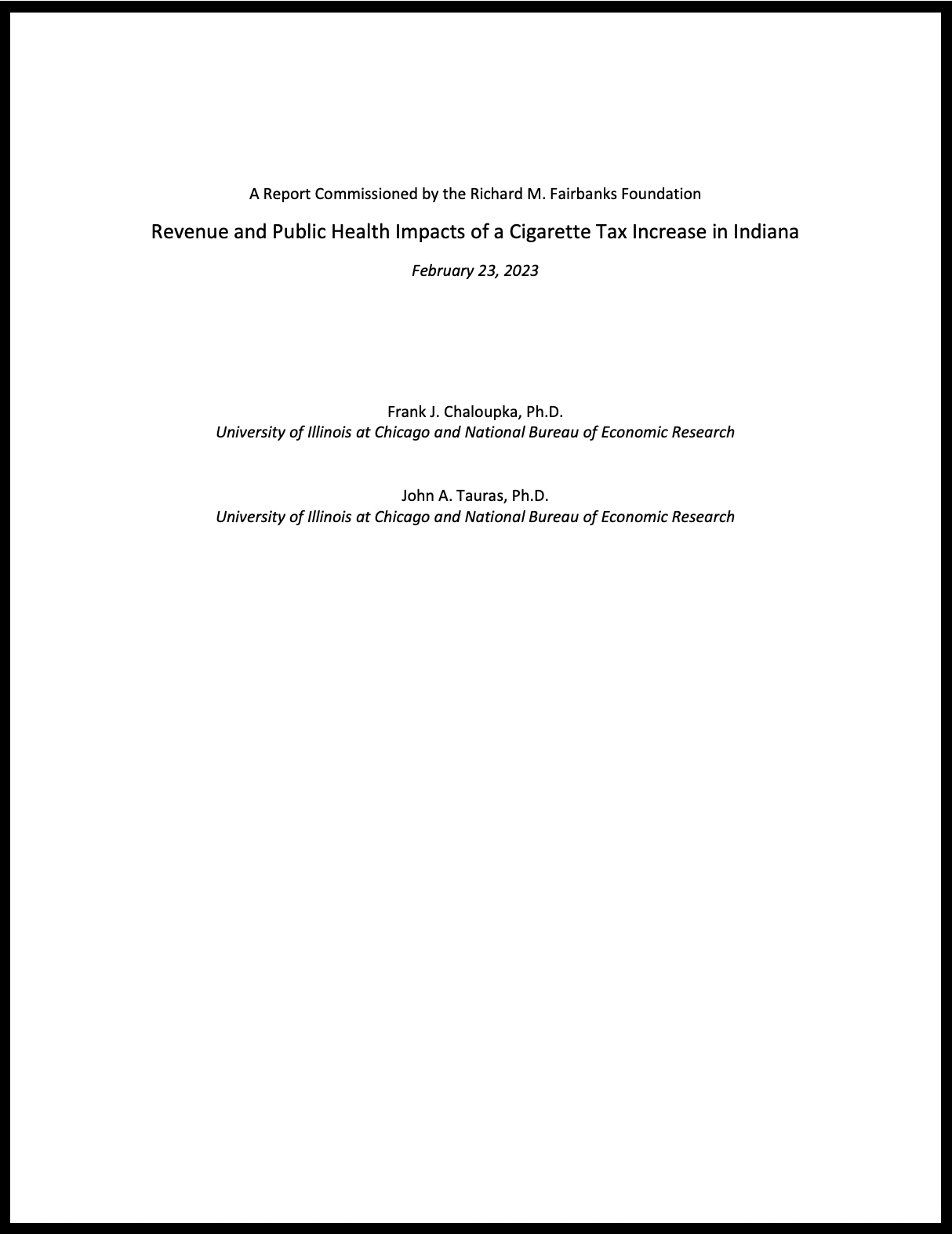 A Report Commissioned by the Richard M. Fairbanks Foundation

Revenue and Public Health Impacts of a Cigarette Tax Increase in Indiana

February 23, 2023

Frank J. Chaloupka, Ph.D.
University of Illinois at Chicago and National Bureau of Economic Research

John A. Tauras, Ph.D.
University of Illinois at Chicago and National Bureau of Economic Research